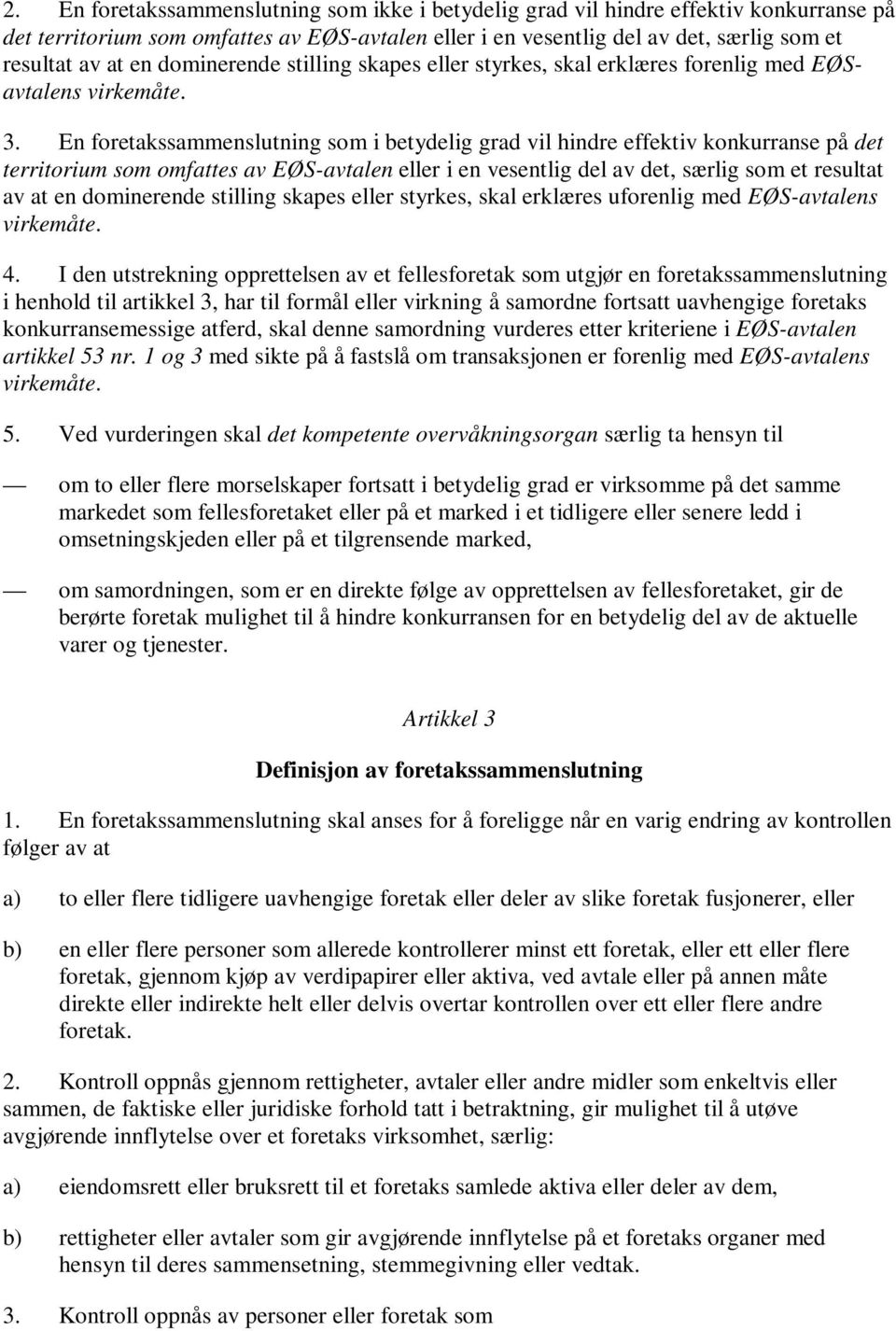 2. En foretakssammenslutning som ikke i betydelig grad vil hindre effektiv konkurranse på det territorium som omfattes av EØS-avtalen eller i en vesentlig del av det, særlig som et resultat av at en dominerende stilling skapes eller styrkes, skal erklæres forenlig med EØS-avtalens virkemåte.

3. En foretakssammenslutning som i betydelig grad vil hindre effektiv konkurranse på det territorium som omfattes av EØS-avtalen eller i en vesentlig del av det, særlig som et resultat av at en dominerende stilling skapes eller styrkes, skal erklæres uforenlig med EØS-avtalens virkemåte.

4. I den utstrekning opprettelsen av et fellesforetak som utgjør en foretakssammenslutning i henhold til artikkel 3, har til formål eller virkning å samordne fortsatt uavhengige foretaks konkurransemessige atferd, skal denne samordning vurderes etter kriteriene i EØS-avtalen artikkel 53 nr. 1 og 3 med sikte på å fastslå om transaksjonen er forenlig med EØS-avtalens virkemåte.

5. Ved vurderingen skal det kompetente overvåkningsorgan særlig ta hensyn til

— om to eller flere morselskaper fortsatt i betydelig grad er virksomme på det samme markedet som fellesforetaket eller på et marked i et tidligere eller senere ledd i omsetningskjeden eller på et tilgrensende marked,

— om samordningen, som er en direkte følge av opprettelsen av fellesforetaket, gir de berørte foretak mulighet til å hindre konkurransen for en betydelig del av de aktuelle varer og tjenester.

Artikkel 3

Definisjon av foretakssammenslutning

1. En foretakssammenslutning skal anses for å foreligge når en varig endring av kontrollen følger av at

a) to eller flere tidligere uavhengige foretak eller deler av slike foretak fusjonerer, eller

b) en eller flere personer som allerede kontrollerer minst ett foretak, eller ett eller flere foretak, gjennom kjøp av verdipapirer eller aktiva, ved avtale eller på annen måte direkte eller indirekte helt eller delvis overtar kontrollen over ett eller flere andre foretak.

2. Kontroll oppnås gjennom rettigheter, avtaler eller andre midler som enkeltvis eller sammen, de faktiske eller juridiske forhold tatt i betraktning, gir mulighet til å utøve avgjørende innflytelse over et foretaks virksomhet, særlig:

a) eiendomsrett eller bruksrett til et foretaks samlede aktiva eller deler av dem,

b) rettigheter eller avtaler som gir avgjørende innflytelse på et foretaks organer med hensyn til deres sammensetning, stemmegivning eller vedtak.

3. Kontroll oppnås av personer eller foretak som